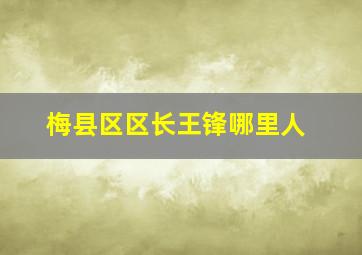 梅县区区长王锋哪里人